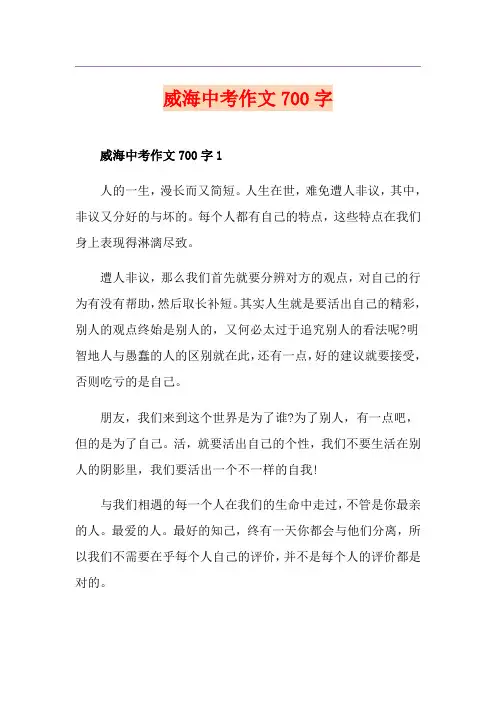 威海中考作文 700 字

威海中考作文 700 字 1

人的一生，漫长而又简短。人生在世，难免遭人非议，其中，非议又分好的与坏的。每个人都有自己的特点，这些特点在我们身上表现得淋漓尽致。

遭人非议，那么我们首先就要分辨对方的观点，对自己的行为有没有帮助，然后取长补短。其实人生就是要活出自己的精彩，别人的观点终始是别人的，又何必太过于追究别人的看法呢?明智地人与愚蠢的人的区别就在此，还有一点，好的建议就要接受，否则吃亏的是自己。

朋友，我们来到这个世界是为了谁?为了别人，有一点吧，但的是为了自己。活，就要活出自己的个性，我们不要生活在别人的阴影里，我们要活出一个不一样的自我!

与我们相遇的每一个人在我们的生命中走过，不管是你最亲的人。最爱的人。最好的知己，终有一天你都会与他们分离，所以我们不需要在乎每个人自己的评价，并不是每个人的评价都是对的。